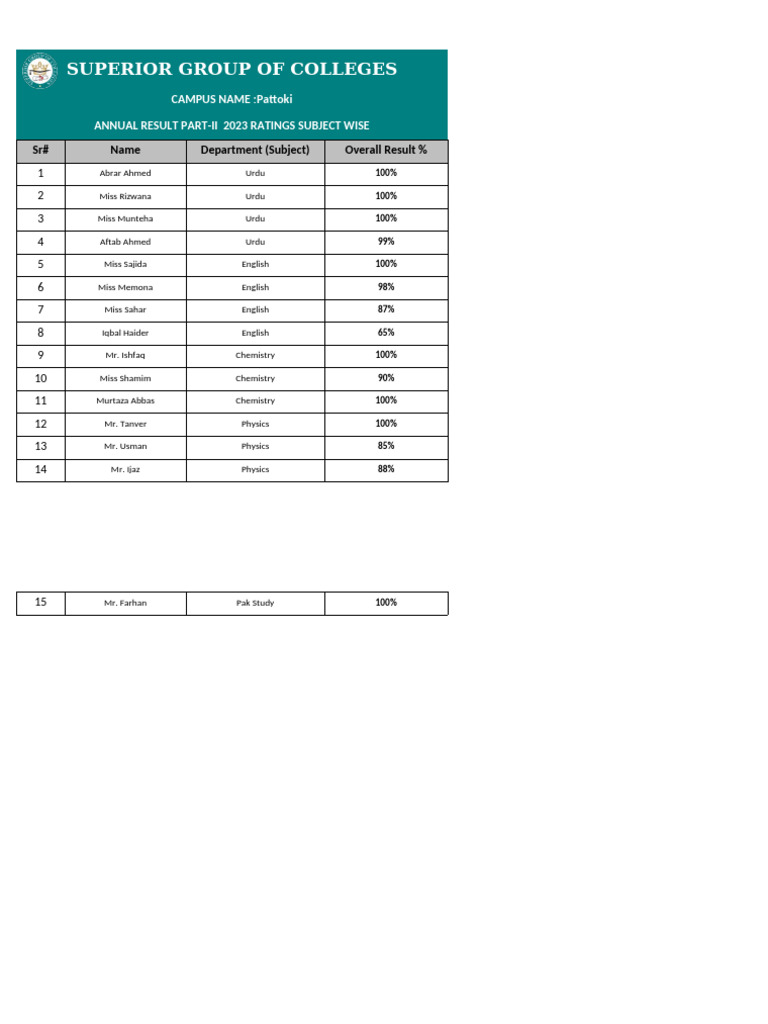 SUPERIOR GROUP OF COLLEGES

CAMPUS NAME :Pattoki

ANNUAL RESULT PART-II 2023 RATINGS SUBJECT WISE

| Sr# | Name | Department (Subject) | Overall Result % |
|---|---|---|---|
| 1 | Abrar Ahmed | Urdu | 100% |
| 2 | Miss Rizwana | Urdu | 100% |
| 3 | Miss Munteha | Urdu | 100% |
| 4 | Aftab Ahmed | Urdu | 99% |
| 5 | Miss Sajida | English | 100% |
| 6 | Miss Memona | English | 98% |
| 7 | Miss Sahar | English | 87% |
| 8 | Iqbal Haider | English | 65% |
| 9 | Mr. Ishfaq | Chemistry | 100% |
| 10 | Miss Shamim | Chemistry | 90% |
| 11 | Murtaza Abbas | Chemistry | 100% |
| 12 | Mr. Tanver | Physics | 100% |
| 13 | Mr. Usman | Physics | 85% |
| 14 | Mr. Ijaz | Physics | 88% |

| 15 | Mr. Farhan | Pak Study | 100% |
|---|---|---|---|